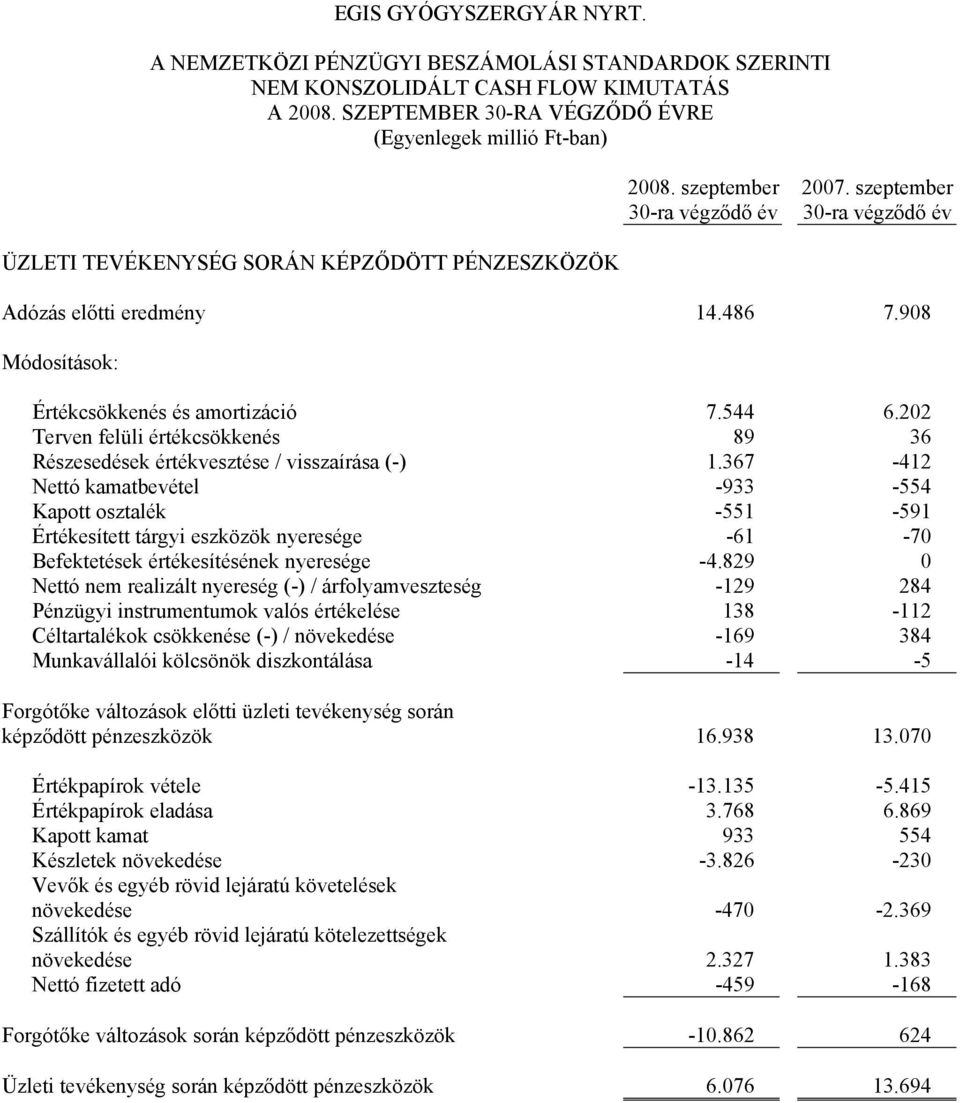 EGIS GYÓGYSZERGYÁR NYRT.

A NEMZETKÖZI PÉNZÜGYI BESZÁMOLÁSI STANDARDOK SZERINTI NEM KONSZOLIDÁLT CASH FLOW KIMUTATÁS A 2008. SZEPTEMBER 30-RA VÉGZŐDŐ ÉVRE (Egyenlegek millió Ft-ban)

| | 2008. szeptember 30-ra végződő év | 2007. szeptember 30-ra végződő év |
|---|---|---|
| ÜZLETI TEVÉKENYSÉG SORÁN KÉPZŐDÖTT PÉNZESZKÖZÖK | | |
| Adózás előtti eredmény | 14.486 | 7.908 |
| Módosítások: | | |
| Értékcsökkenés és amortizáció | 7.544 | 6.202 |
| Terven felüli értékcsökkenés | 89 | 36 |
| Részesedések értékvesztése / visszaírása (-) | 1.367 | -412 |
| Nettó kamatbevétel | -933 | -554 |
| Kapott osztalék | -551 | -591 |
| Értékesített tárgyi eszközök nyeresége | -61 | -70 |
| Befektetések értékesítésének nyeresége | -4.829 | 0 |
| Nettó nem realizált nyereség (-) / árfolyamveszteség | -129 | 284 |
| Pénzügyi instrumentumok valós értékelése | 138 | -112 |
| Céltartalékok csökkenése (-) / növekedése | -169 | 384 |
| Munkavállalói kölcsönök diszkontálása | -14 | -5 |
| Forgótőke változások előtti üzleti tevékenység során képződött pénzeszközök | 16.938 | 13.070 |
| Értékpapírok vétele | -13.135 | -5.415 |
| Értékpapírok eladása | 3.768 | 6.869 |
| Kapott kamat | 933 | 554 |
| Készletek növekedése | -3.826 | -230 |
| Vevők és egyéb rövid lejáratú követelések növekedése | -470 | -2.369 |
| Szállítók és egyéb rövid lejáratú kötelezettségek növekedése | 2.327 | 1.383 |
| Nettó fizetett adó | -459 | -168 |
| Forgótőke változások során képződött pénzeszközök | -10.862 | 624 |
| Üzleti tevékenység során képződött pénzeszközök | 6.076 | 13.694 |